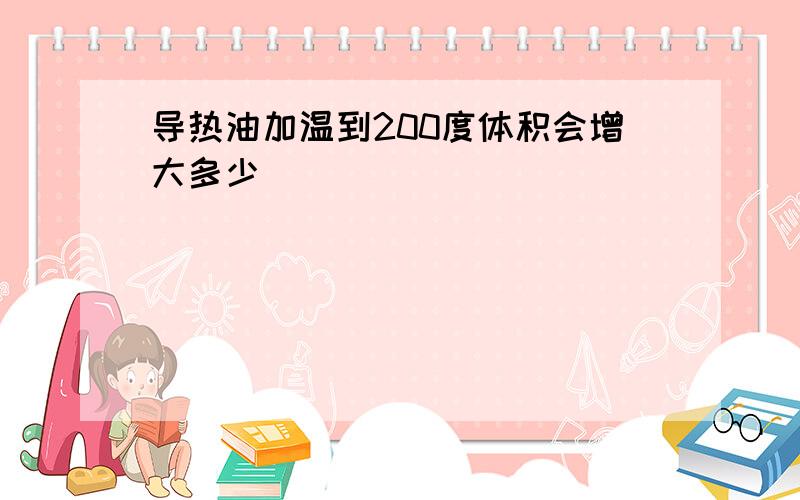 导热油加温到200度体积会增大多少